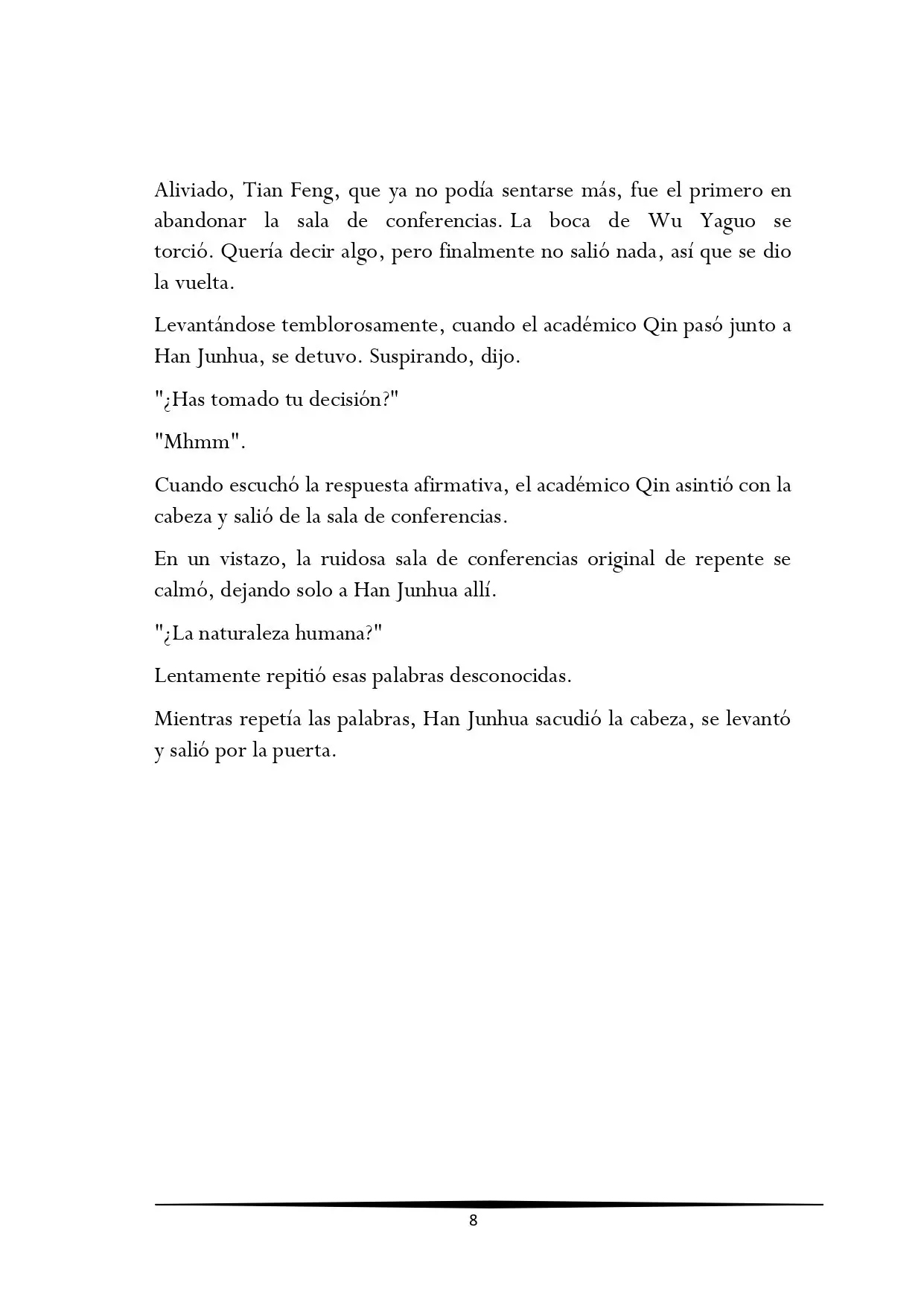 Aliviado, Tian Feng, que ya no podía sentarse más, fue el primero en abandonar la sala de conferencias. La boca de Wu Yaguo se torció. Quería decir algo, pero finalmente no salió nada, así que se dio la vuelta.

Levantándose temblorosamente, cuando el académico Qin pasó junto a Han Junhua, se detuvo. Suspirando, dijo.

"¿Has tomado tu decisión?"

"Mhmm".

Cuando escuchó la respuesta afirmativa, el académico Qin asintió con la cabeza y salió de la sala de conferencias.

En un vistazo, la ruidosa sala de conferencias original de repente se calmó, dejando solo a Han Junhua allí.

"¿La naturaleza humana?"

Lentamente repitió esas palabras desconocidas.

Mientras repetía las palabras, Han Junhua sacudió la cabeza, se levantó y salió por la puerta.

8